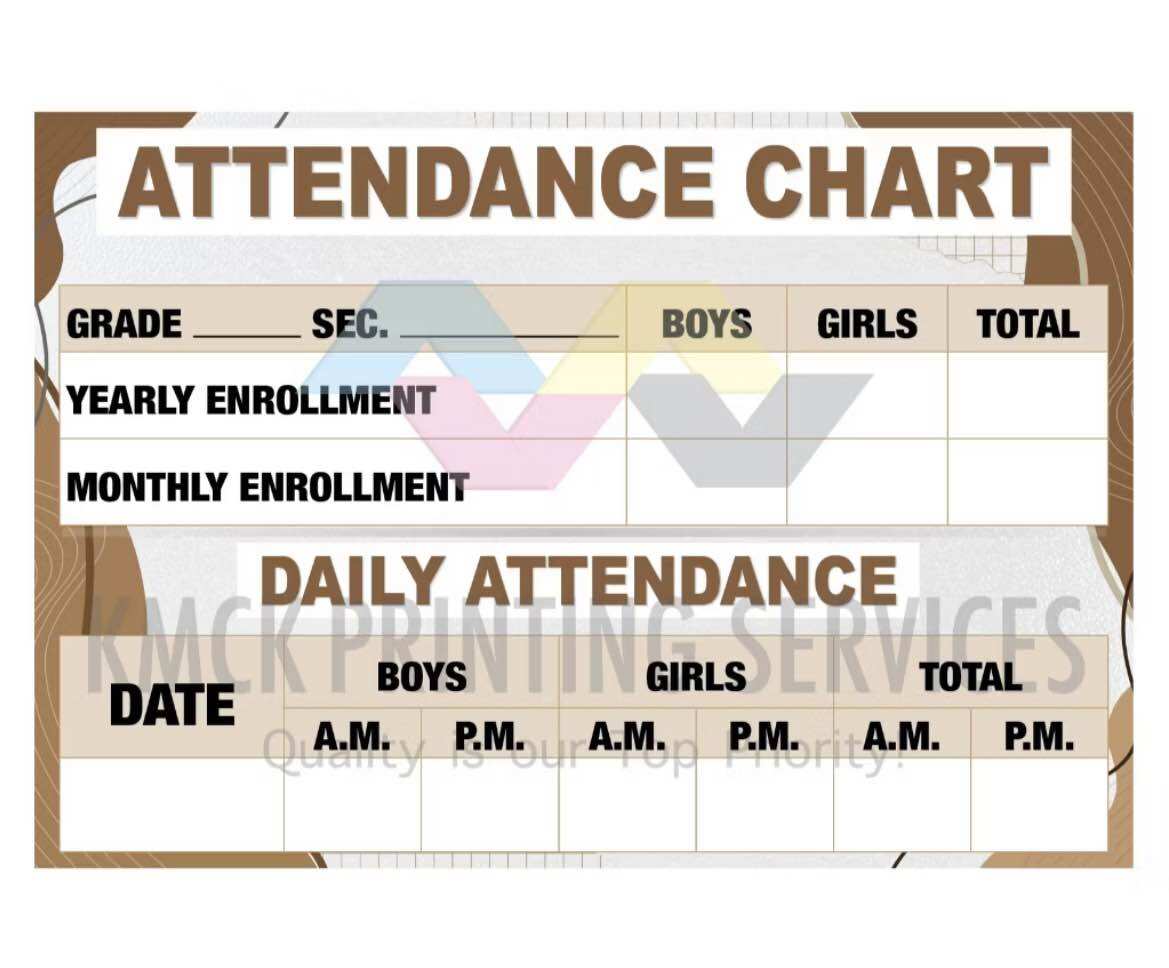 ATTENDANCE CHART

| GRADE ______ SEC. ____________ | BOYS | GIRLS | TOTAL |
|---|---|---|---|
| YEARLY ENROLLMENT | | | |
| MONTHLY ENROLLMENT | | | |

DAILY ATTENDANCE

KMCK PRINTING SERVICES
Quality is our Top Priority!

| DATE | BOYS A.M. | BOYS P.M. | GIRLS A.M. | GIRLS P.M. | TOTAL A.M. | TOTAL P.M. |
|---|---|---|---|---|---|---|
| | | | | | | |